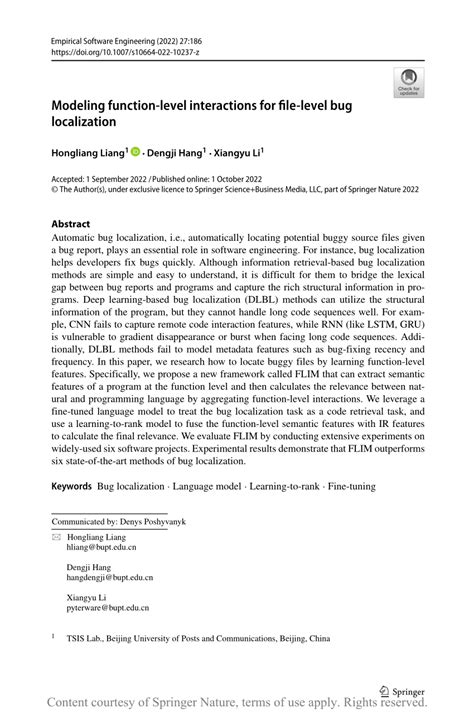 Empirical Software Engineering (2022) 27:186
https://doi.org/10.1007/s10664-022-10237-z

Check for updates

Modeling function-level interactions for file-level bug localization

Hongliang Liang$^1$ · Dengji Hang$^1$ · Xiangyu Li$^1$

Accepted: 1 September 2022 / Published online: 1 October 2022
© The Author(s), under exclusive licence to Springer Science+Business Media, LLC, part of Springer Nature 2022

Abstract
Automatic bug localization, i.e., automatically locating potential buggy source files given a bug report, plays an essential role in software engineering. For instance, bug localization helps developers fix bugs quickly. Although information retrieval-based bug localization methods are simple and easy to understand, it is difficult for them to bridge the lexical gap between bug reports and programs and capture the rich structural information in programs. Deep learning-based bug localization (DLBL) methods can utilize the structural information of the program, but they cannot handle long code sequences well. For example, CNN fails to capture remote code interaction features, while RNN (like LSTM, GRU) is vulnerable to gradient disappearance or burst when facing long code sequences. Additionally, DLBL methods fail to model metadata features such as bug-fixing recency and frequency. In this paper, we research how to locate buggy files by learning function-level features. Specifically, we propose a new framework called FLIM that can extract semantic features of a program at the function level and then calculates the relevance between natural and programming language by aggregating function-level interactions. We leverage a fine-tuned language model to treat the bug localization task as a code retrieval task, and use a learning-to-rank model to fuse the function-level semantic features with IR features to calculate the final relevance. We evaluate FLIM by conducting extensive experiments on widely-used six software projects. Experimental results demonstrate that FLIM outperforms six state-of-the-art methods of bug localization.

Keywords Bug localization · Language model · Learning-to-rank · Fine-tuning

Communicated by: Denys Poshyvanyk

Hongliang Liang
hliang@bupt.edu.cn

Dengji Hang
hangdengji@bupt.edu.cn

Xiangyu Li
pyterware@bupt.edu.cn

$^1$ TSIS Lab., Beijing University of Posts and Communications, Beijing, China

Springer

Content courtesy of Springer Nature, terms of use apply. Rights reserved.